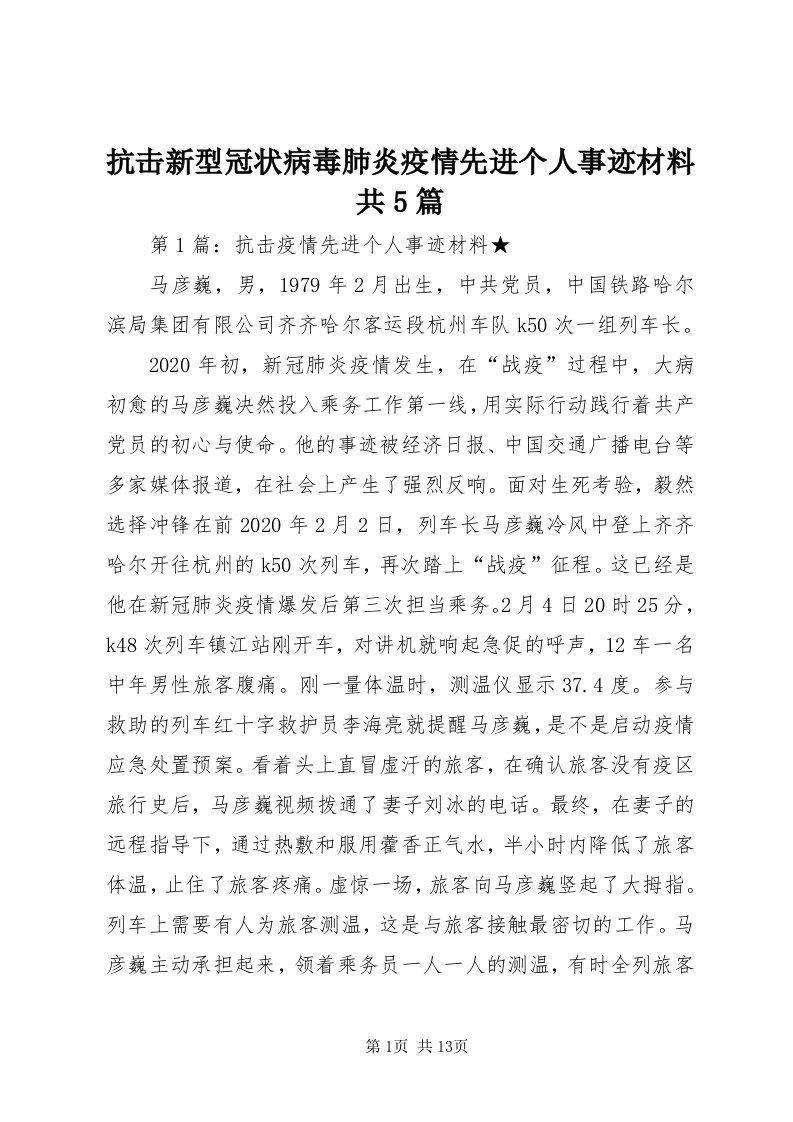 抗击新型冠状病毒肺炎疫情先进个人事迹材料共5篇

第1篇：抗击疫情先进个人事迹材料★

马彦巍，男，1979年2月出生，中共党员，中国铁路哈尔滨局集团有限公司齐齐哈尔客运段杭州车队k50次一组列车长。

2020年初，新冠肺炎疫情发生，在“战疫”过程中，大病初愈的马彦巍决然投入乘务工作第一线，用实际行动践行着共产党员的初心与使命。他的事迹被经济日报、中国交通广播电台等多家媒体报道，在社会上产生了强烈反响。面对生死考验，毅然选择冲锋在前2020年2月2日，列车长马彦巍冷风中登上齐齐哈尔开往杭州的k50次列车，再次踏上“战疫”征程。这已经是他在新冠肺炎疫情爆发后第三次担当乘务。2月4日20时25分，k48次列车镇江站刚开车，对讲机就响起急促的呼声，12车一名中年男性旅客腹痛。刚一量体温时，测温仪显示37.4度。参与救助的列车红十字救护员李海亮就提醒马彦巍，是不是启动疫情应急处置预案。看着头上直冒虚汗的旅客，在确认旅客没有疫区旅行史后，马彦巍视频拨通了妻子刘冰的电话。最终，在妻子的远程指导下，通过热敷和服用藿香正气水，半小时内降低了旅客体温，止住了旅客疼痛。虚惊一场，旅客向马彦巍竖起了大拇指。列车上需要有人为旅客测温，这是与旅客接触最密切的工作。马彦巍主动承担起来，领着乘务员一人一人的测温，有时全列旅客

第1页 共13页